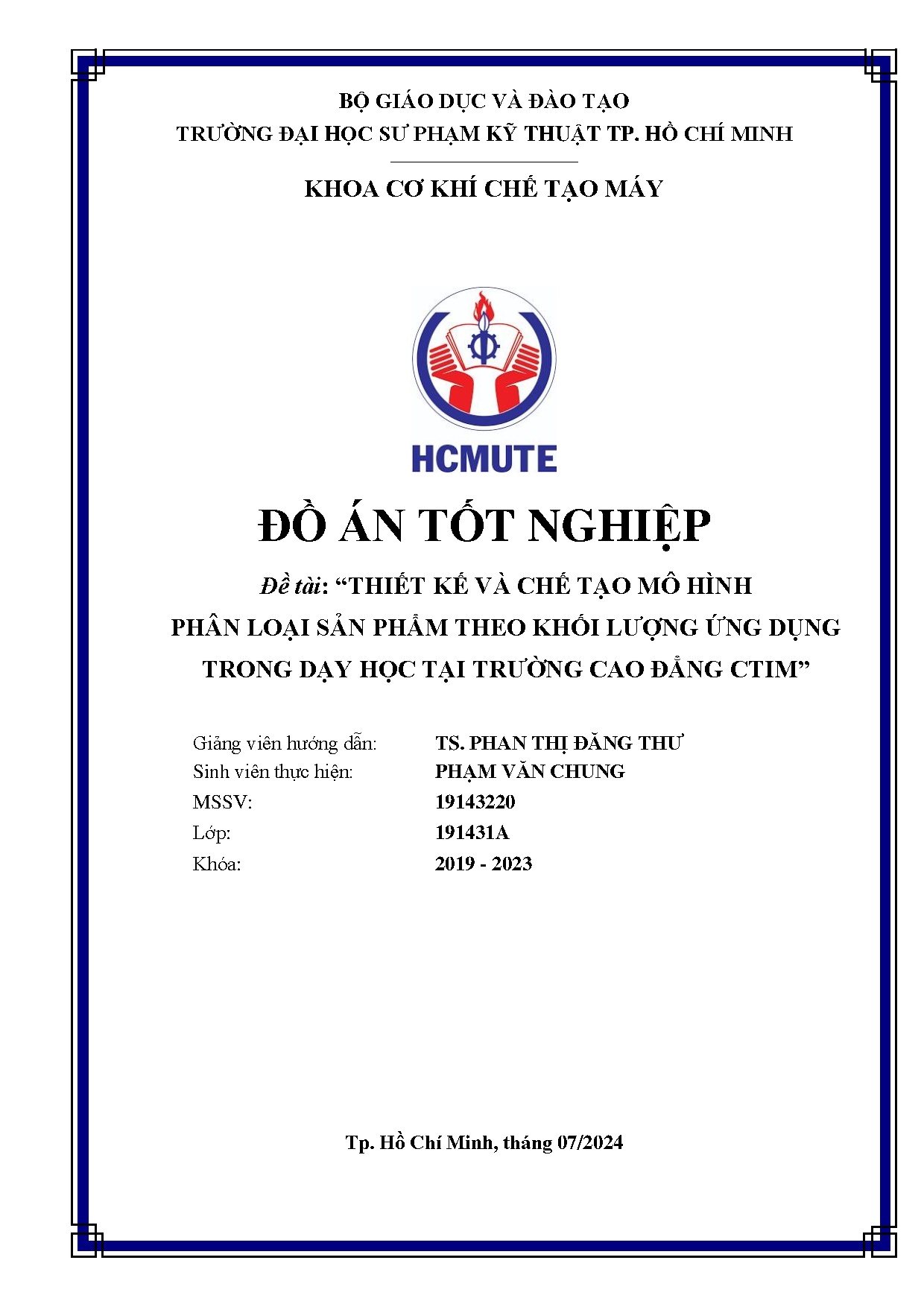 BỘ GIÁO DỤC VÀ ĐÀO TẠO
TRƯỜNG ĐẠI HỌC SƯ PHẠM KỸ THUẬT TP. HỒ CHÍ MINH

KHOA CƠ KHÍ CHẾ TẠO MÁY

HCMUTE

ĐỒ ÁN TỐT NGHIỆP

Đề tài: “THIẾT KẾ VÀ CHẾ TẠO MÔ HÌNH PHÂN LOẠI SẢN PHẨM THEO KHỐI LƯỢNG ỨNG DỤNG TRONG DẠY HỌC TẠI TRƯỜNG CAO ĐẲNG CTIM”

Giảng viên hướng dẫn: TS. PHAN THỊ ĐĂNG THƯ
Sinh viên thực hiện: PHẠM VĂN CHUNG
MSSV: 19143220
Lớp: 191431A
Khóa: 2019 - 2023

Tp. Hồ Chí Minh, tháng 07/2024